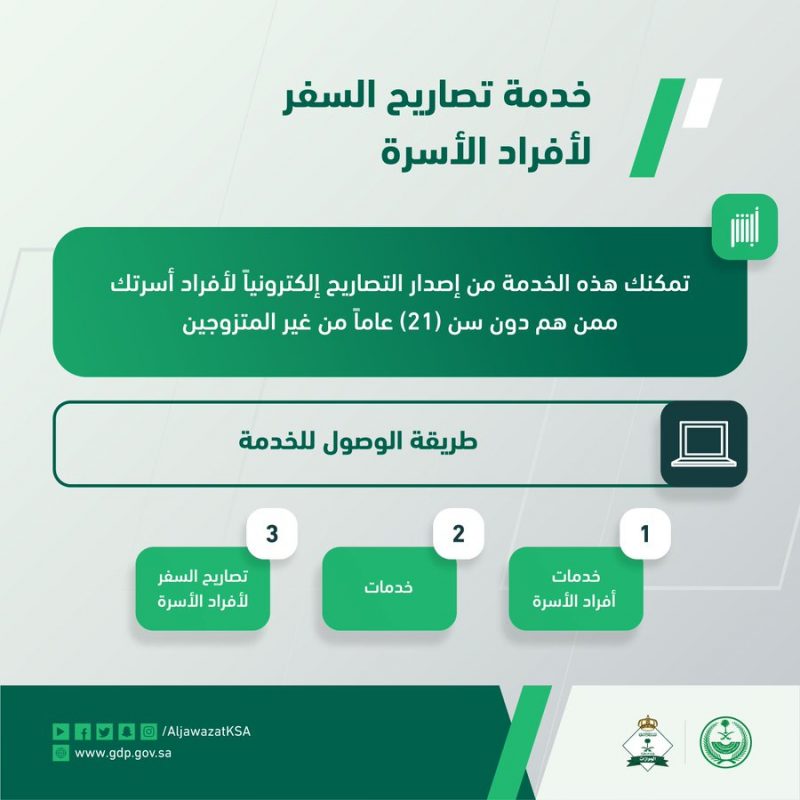 خدمة تصاريح السفر لأفراد الأسرة

أبشر

تمكنك هذه الخدمة من إصدار التصاريح إلكترونياً لأفراد أسرتك ممن هم دون سن (21) عاماً من غير المتزوجين

طريقة الوصول للخدمة

1
خدمات أفراد الأسرة

2
خدمات

3
تصاريح السفر لأفراد الأسرة

/AljawazatKSA
www.gdp.gov.sa

الجوازات